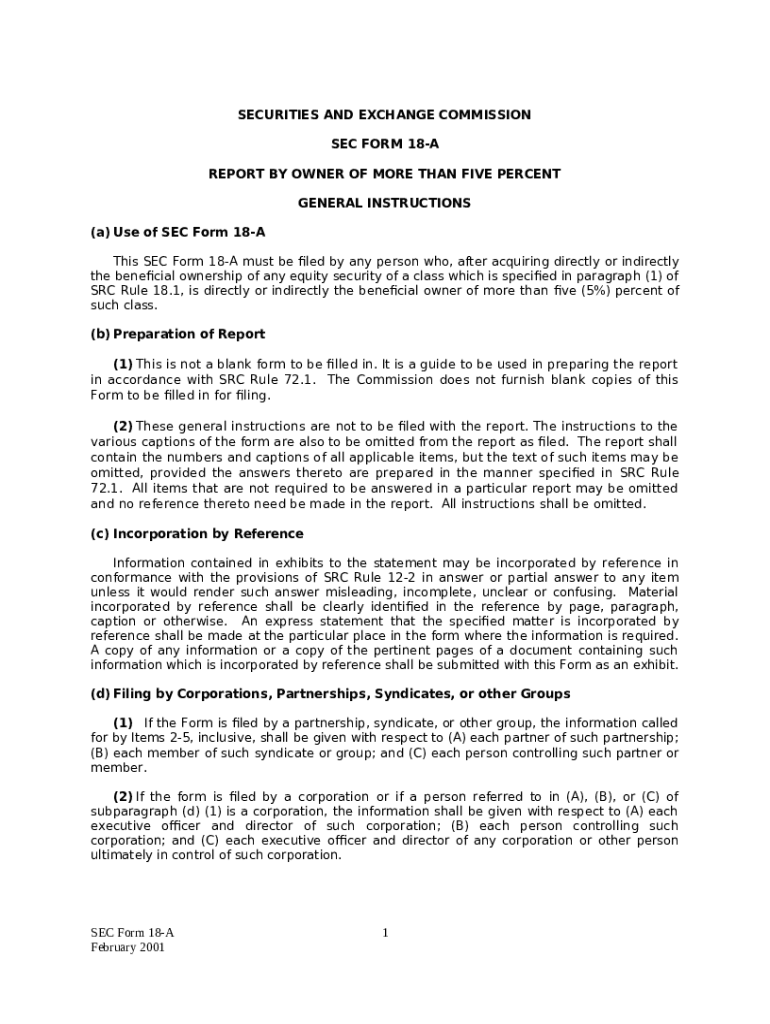 SECURITIES AND EXCHANGE COMMISSION

SEC FORM 18-A

REPORT BY OWNER OF MORE THAN FIVE PERCENT

GENERAL INSTRUCTIONS

(a) Use of SEC Form 18-A

This SEC Form 18-A must be filed by any person who, after acquiring directly or indirectly the beneficial ownership of any equity security of a class which is specified in paragraph (1) of SRC Rule 18.1, is directly or indirectly the beneficial owner of more than five (5%) percent of such class.

(b) Preparation of Report

(1) This is not a blank form to be filled in. It is a guide to be used in preparing the report in accordance with SRC Rule 72.1. The Commission does not furnish blank copies of this Form to be filled in for filing.

(2) These general instructions are not to be filed with the report. The instructions to the various captions of the form are also to be omitted from the report as filed. The report shall contain the numbers and captions of all applicable items, but the text of such items may be omitted, provided the answers thereto are prepared in the manner specified in SRC Rule 72.1. All items that are not required to be answered in a particular report may be omitted and no reference thereto need be made in the report. All instructions shall be omitted.

(c) Incorporation by Reference

Information contained in exhibits to the statement may be incorporated by reference in conformance with the provisions of SRC Rule 12-2 in answer or partial answer to any item unless it would render such answer misleading, incomplete, unclear or confusing. Material incorporated by reference shall be clearly identified in the reference by page, paragraph, caption or otherwise. An express statement that the specified matter is incorporated by reference shall be made at the particular place in the form where the information is required. A copy of any information or a copy of the pertinent pages of a document containing such information which is incorporated by reference shall be submitted with this Form as an exhibit.

(d) Filing by Corporations, Partnerships, Syndicates, or other Groups

(1) If the Form is filed by a partnership, syndicate, or other group, the information called for by Items 2-5, inclusive, shall be given with respect to (A) each partner of such partnership; (B) each member of such syndicate or group; and (C) each person controlling such partner or member.

(2) If the form is filed by a corporation or if a person referred to in (A), (B), or (C) of subparagraph (d) (1) is a corporation, the information shall be given with respect to (A) each executive officer and director of such corporation; (B) each person controlling such corporation; and (C) each executive officer and director of any corporation or other person ultimately in control of such corporation.

SEC Form 18-A
February 2001

1